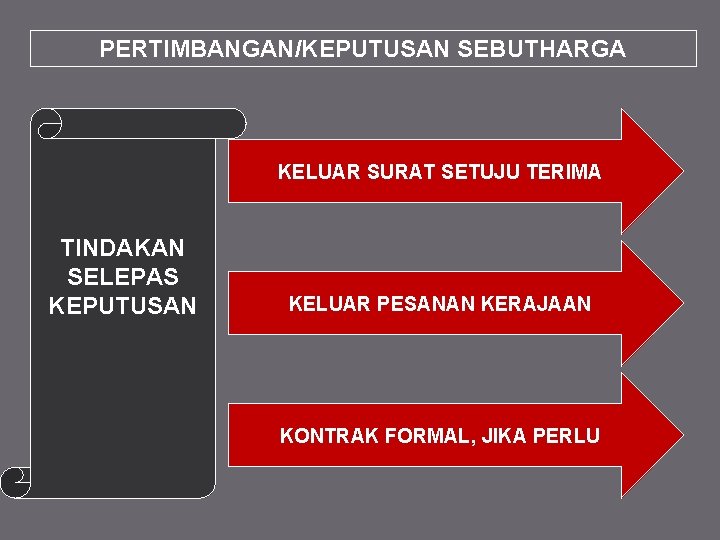 PERTIMBANGAN/KEPUTUSAN SEBUTHARGA

TINDAKAN
SELEPAS
KEPUTUSAN

KELUAR SURAT SETUJU TERIMA

KELUAR PESANAN KERAJAAN

KONTRAK FORMAL, JIKA PERLU